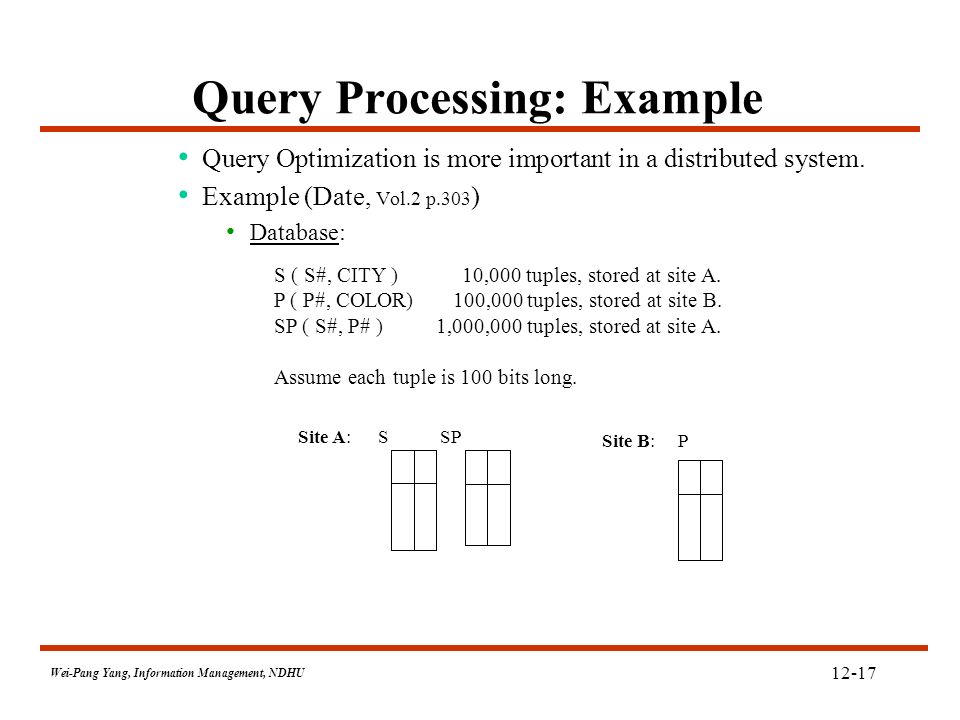 Query Processing: Example

• Query Optimization is more important in a distributed system.
• Example (Date, Vol.2 p.303)
  • Database:

S ( S#, CITY ) 10,000 tuples, stored at site A.
P ( P#, COLOR) 100,000 tuples, stored at site B.
SP ( S#, P# ) 1,000,000 tuples, stored at site A.

Assume each tuple is 100 bits long.

Site A: S SP

Site B: P

Wei-Pang Yang, Information Management, NDHU

12-17